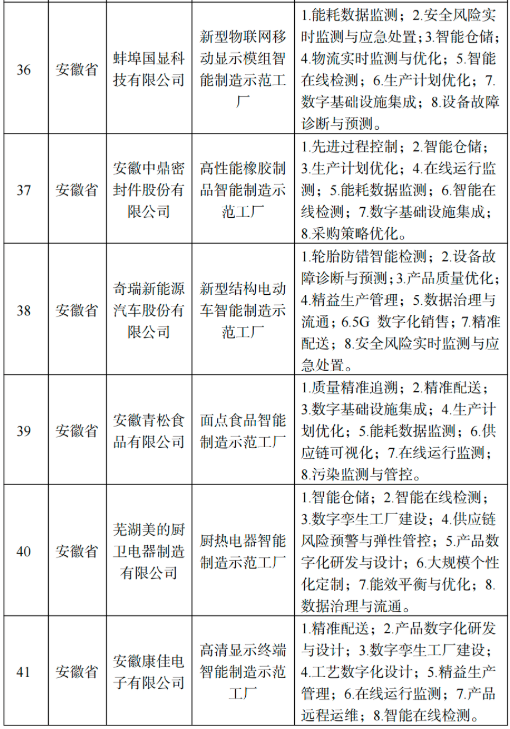 | 36 | 安徽省 | 蚌埠国显科技有限公司 | 新型物联网移动显示模组智能制造示范工厂 | 1.能耗数据监测；2.安全风险实时监测与应急处置；3.智能仓储；4.物流实时监测与优化；5.智能在线检测；6.生产计划优化；7.数字基础设施集成；8.设备故障诊断与预测。 |
|---|---|---|---|---|
| 37 | 安徽省 | 安徽中鼎密封件股份有限公司 | 高性能橡胶制品智能制造示范工厂 | 1.先进过程控制；2.智能仓储；3.生产计划优化；4.在线运行监测；5.能耗数据监测；6.智能在线检测；7.数字基础设施集成；8.采购策略优化。 |
| 38 | 安徽省 | 奇瑞新能源汽车股份有限公司 | 新型结构电动车智能制造示范工厂 | 1.轮胎防错智能检测；2.设备故障诊断与预测；3.产品质量优化；4.精益生产管理；5.数据治理与流通；6.5G 数字化销售；7.精准配送；8.安全风险实时监测与应急处置。 |
| 39 | 安徽省 | 安徽青松食品有限公司 | 面点食品智能制造示范工厂 | 1.质量精准追溯；2.精准配送；3.数字基础设施集成；4.生产计划优化；5.能耗数据监测；6.供应链可视化；7.在线运行监测；8.污染监测与管控。 |
| 40 | 安徽省 | 芜湖美的厨卫电器制造有限公司 | 厨热电器智能制造示范工厂 | 1.智能仓储；2.智能在线检测；3.数字孪生工厂建设；4.供应链风险预警与弹性管控；5.产品数字化研发与设计；6.大规模个性化定制；7.能效平衡与优化；8.数据治理与流通。 |
| 41 | 安徽省 | 安徽康佳电子有限公司 | 高清显示终端智能制造示范工厂 | 1.精准配送；2.产品数字化研发与设计；3.数字孪生工厂建设；4.工艺数字化设计；5.精益生产管理；6.在线运行监测；7.产品远程运维；8.智能在线检测。 |